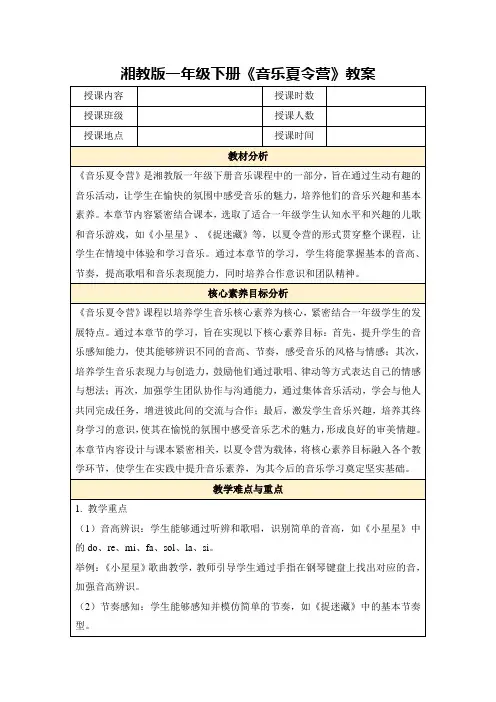 湘教版一年级下册《音乐夏令营》教案

| 授课内容 | | 授课时数 | |
|---|---|---|---|
| 授课班级 | | 授课人数 | |
| 授课地点 | | 授课时间 | |

教材分析

《音乐夏令营》是湘教版一年级下册音乐课程中的一部分，旨在通过生动有趣的音乐活动，让学生在愉快的氛围中感受音乐的魅力，培养他们的音乐兴趣和基本素养。本章节内容紧密结合课本，选取了适合一年级学生认知水平和兴趣的儿歌和音乐游戏，如《小星星》、《捉迷藏》等，以夏令营的形式贯穿整个课程，让学生在情境中体验和学习音乐。通过本章节的学习，学生将能掌握基本的音高、节奏，提高歌唱和音乐表现能力，同时培养合作意识和团队精神。

核心素养目标分析

《音乐夏令营》课程以培养学生音乐核心素养为核心，紧密结合一年级学生的发展特点。通过本章节的学习，旨在实现以下核心素养目标：首先，提升学生的音乐感知能力，使其能够辨识不同的音高、节奏，感受音乐的风格与情感；其次，培养学生音乐表现力与创造力，鼓励他们通过歌唱、律动等方式表达自己的情感与想法；再次，加强学生团队协作与沟通能力，通过集体音乐活动，学会与他人共同完成任务，增进彼此间的交流与合作；最后，激发学生音乐兴趣，培养其终身学习的意识，使其在愉悦的氛围中感受音乐艺术的魅力，形成良好的审美情趣。本章节内容设计与课本紧密相关，以夏令营为载体，将核心素养目标融入各个教学环节，使学生在实践中提升音乐素养，为其今后的音乐学习奠定坚实基础。

教学难点与重点

1. 教学重点

（1）音高辨识：学生能够通过听辨和歌唱，识别简单的音高，如《小星星》中的 do、re、mi、fa、sol、la、si。

举例：《小星星》歌曲教学，教师引导学生通过手指在钢琴键盘上找出对应的音，加强音高辨识。

（2）节奏感知：学生能够感知并模仿简单的节奏，如《捉迷藏》中的基本节奏型。